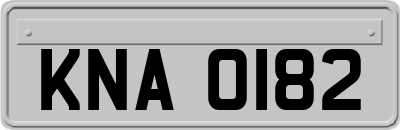 KNA 0182